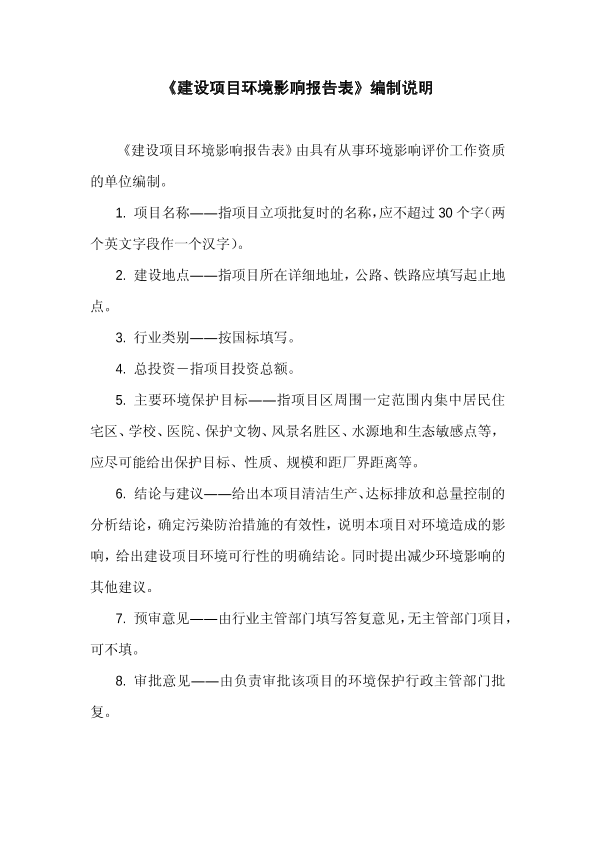 《建设项目环境影响报告表》编制说明

《建设项目环境影响报告表》由具有从事环境影响评价工作资质的单位编制。

1. 项目名称——指项目立项批复时的名称，应不超过 30 个字（两个英文字段作一个汉字）。

2. 建设地点——指项目所在详细地址，公路、铁路应填写起止地点。

3. 行业类别——按国标填写。

4. 总投资－指项目投资总额。

5. 主要环境保护目标——指项目区周围一定范围内集中居民住宅区、学校、医院、保护文物、风景名胜区、水源地和生态敏感点等，应尽可能给出保护目标、性质、规模和距厂界距离等。

6. 结论与建议——给出本项目清洁生产、达标排放和总量控制的分析结论，确定污染防治措施的有效性，说明本项目对环境造成的影响，给出建设项目环境可行性的明确结论。同时提出减少环境影响的其他建议。

7. 预审意见——由行业主管部门填写答复意见，无主管部门项目，可不填。

8. 审批意见——由负责审批该项目的环境保护行政主管部门批复。